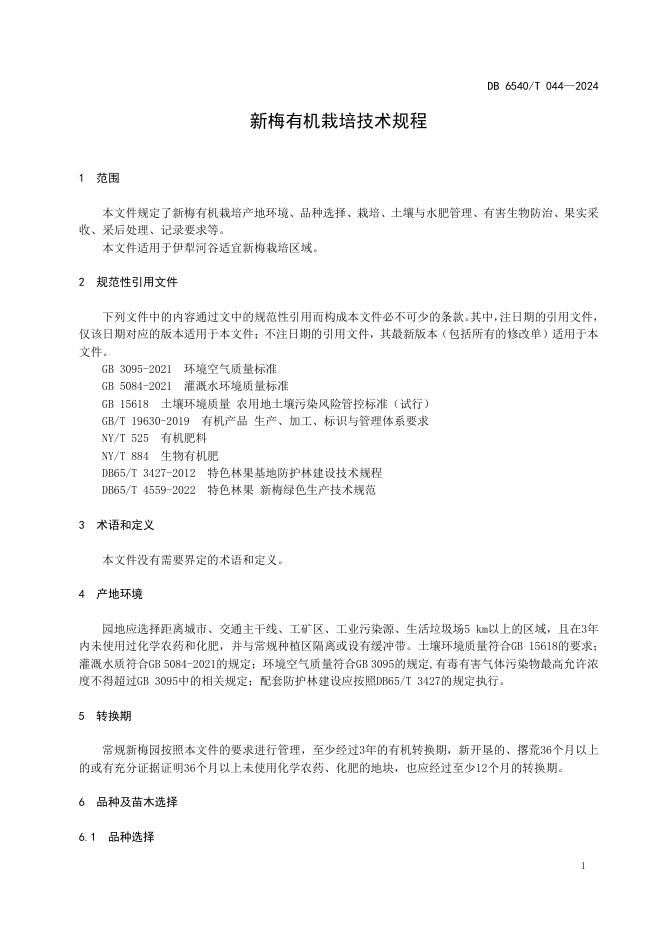 DB 6540/T 044—2024

新梅有机栽培技术规程

1 范围

本文件规定了新梅有机栽培产地环境、品种选择、栽培、土壤与水肥管理、有害生物防治、果实采收、采后处理、记录要求等。

本文件适用于伊犁河谷适宜新梅栽培区域。

2 规范性引用文件

下列文件中的内容通过文中的规范性引用而构成本文件必不可少的条款。其中，注日期的引用文件，仅该日期对应的版本适用于本文件；不注日期的引用文件，其最新版本（包括所有的修改单）适用于本文件。

GB 3095-2021 环境空气质量标准
GB 5084-2021 灌溉水环境质量标准
GB 15618 土壤环境质量 农用地土壤污染风险管控标准（试行）
GB/T 19630-2019 有机产品 生产、加工、标识与管理体系要求
NY/T 525 有机肥料
NY/T 884 生物有机肥
DB65/T 3427-2012 特色林果基地防护林建设技术规程
DB65/T 4559-2022 特色林果 新梅绿色生产技术规范

3 术语和定义

本文件没有需要界定的术语和定义。

4 产地环境

园地应选择距离城市、交通主干线、工矿区、工业污染源、生活垃圾场5 km以上的区域，且在3年内未使用过化学农药和化肥，并与常规种植区隔离或设有缓冲带。土壤环境质量符合GB 15618的要求；灌溉水质符合GB 5084-2021的规定；环境空气质量符合GB 3095的规定，有毒有害气体污染物最高允许浓度不得超过GB 3095中的相关规定；配套防护林建设应按照DB65/T 3427的规定执行。

5 转换期

常规新梅园按照本文件的要求进行管理，至少经过3年的有机转换期，新开垦的、撂荒36个月以上的或有充分证据证明36个月以上未使用化学农药、化肥的地块，也应经过至少12个月的转换期。

6 品种及苗木选择

6.1 品种选择

1